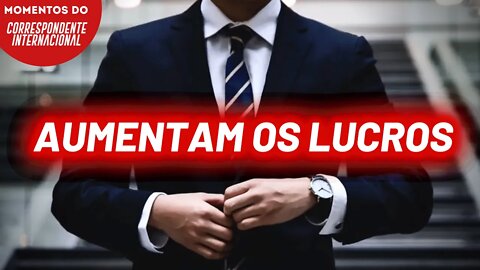 MOMENTOS DO
CORRESPONDENTE INTERNACIONAL

AUMENTAM OS LUCROS